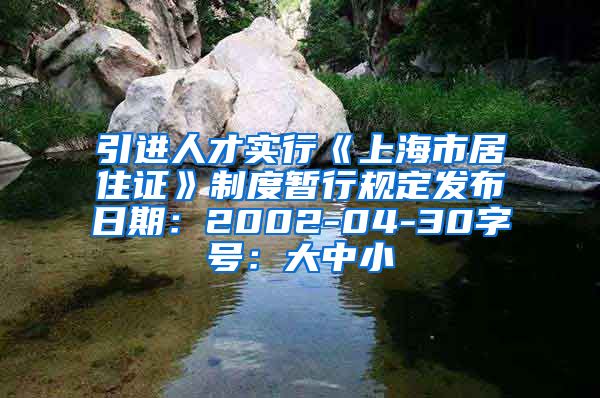 引进人才实行《上海市居住证》制度暂行规定发布日期：2002-04-30字号：大中小